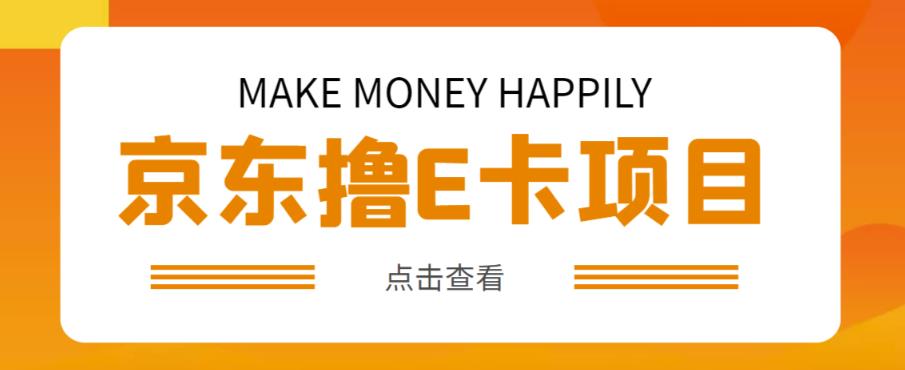 MAKE MONEY HAPPILY

京东撸E卡项目

点击查看